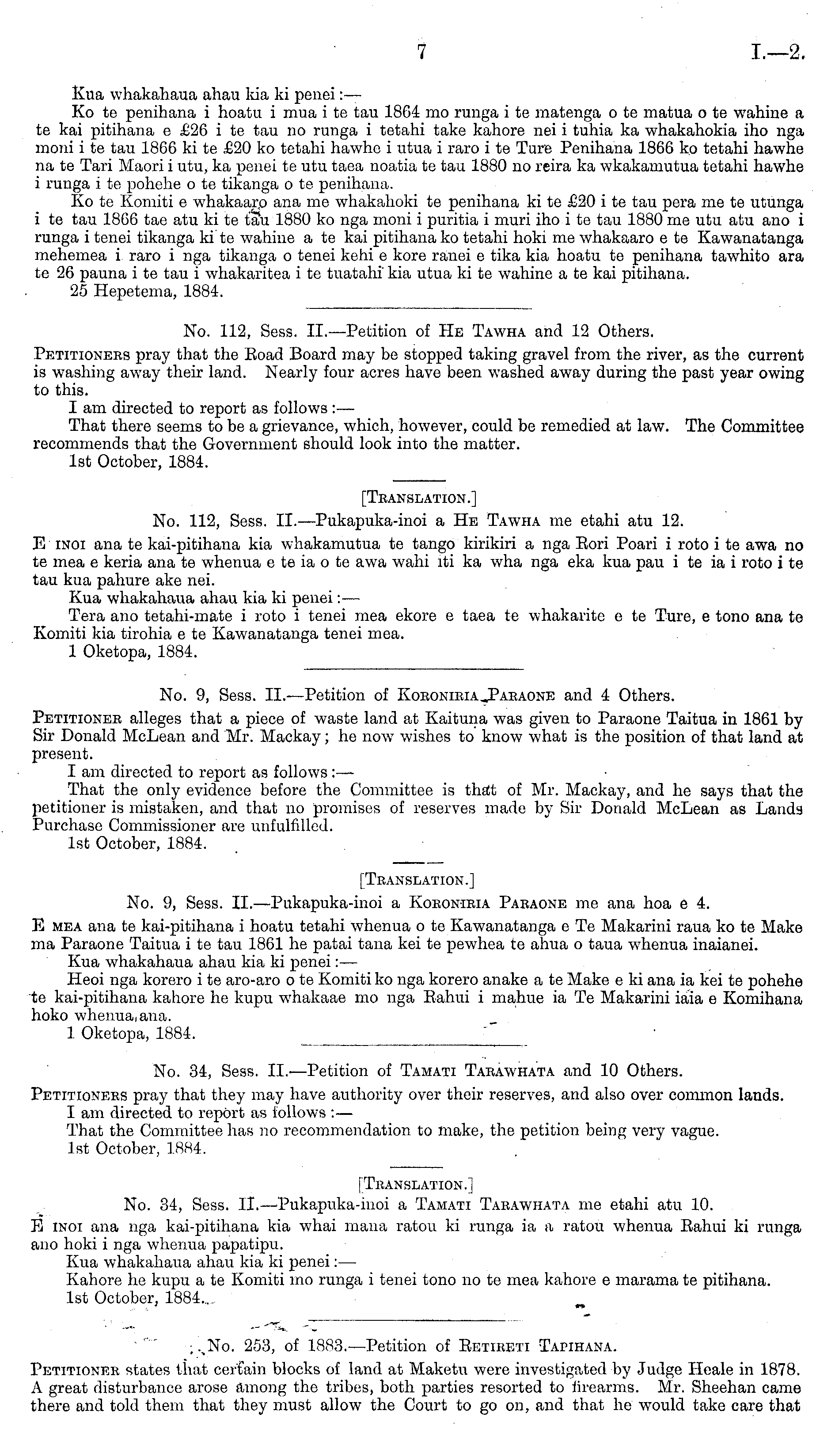 7 I.—2.

Kua whakahaua ahau kia ki penei:—

Ko te penihana i hoatu i mua i te tau 1864 mo runga i te matenga o te matua o te wahine a te kai pitihana e £26 i te tau no runga i tetahi take kahore nei i tuhia ka whakahokia iho nga moni i te tau 1866 ki te £20 ko tetahi hawhe i utua i raro i te Ture Penihana 1866 ko tetahi hawhe na te Tari Maori i utu, ka penei te utu taea noatia te tau 1880 no reira ka wkakamutua tetahi hawhe i runga i te pohehe o te tikanga o te penihana.

Ko te Komiti e whakaaro ana me whakahoki te penihana ki te £20 i te tau pera me te utunga i te tau 1866 tae atu ki te tau 1880 ko nga moni i puritia i muri iho i te tau 1880 me utu atu ano i runga i tenei tikanga ki te wahine a te kai pitihana ko tetahi hoki me whakaaro e te Kawanatanga mehemea i raro i nga tikanga o tenei kehi e kore ranei e tika kia hoatu te penihana tawhito ara te 26 pauna i te tau i whakaritea i te tuatahi kia utua ki te wahine a te kai pitihana.

25 Hepetema, 1884.

No. 112, Sess. II.—Petition of He Tawha and 12 Others.

Petitioners pray that the Road Board may be stopped taking gravel from the river, as the current is washing away their land. Nearly four acres have been washed away during the past year owing to this.

I am directed to report as follows:—

That there seems to be a grievance, which, however, could be remedied at law. The Committee recommends that the Government should look into the matter.

1st October, 1884.

[Translation.]

No. 112, Sess. II.—Pukapuka-inoi a He Tawha me etahi atu 12.

E inoi ana te kai-pitihana kia whakamutua te tango kirikiri a nga Rori Poari i roto i te awa no te mea e keria ana te whenua e te ia o te awa wahi iti ka wha nga eka kua pau i te ia i roto i te tau kua pahure ake nei.

Kua whakahaua ahau kia ki penei:—

Tera ano tetahi-mate i roto i tenei mea ekore e taea te whakarite e te Ture, e tono ana te Komiti kia tirohia e te Kawanatanga tenei mea.

1 Oketopa, 1884.

No. 9, Sess. II.—Petition of Koroniria Paraone and 4 Others.

Petitioner alleges that a piece of waste land at Kaituna was given to Paraone Taitua in 1861 by Sir Donald McLean and Mr. Mackay; he now wishes to know what is the position of that land at present.

I am directed to report as follows:—

That the only evidence before the Committee is that of Mr. Mackay, and he says that the petitioner is mistaken, and that no promises of reserves made by Sir Donald McLean as Lands Purchase Commissioner are unfulfilled.

1st October, 1884.

[Translation.]

No. 9, Sess. II.—Pukapuka-inoi a Koroniria Paraone me ana hoa e 4.

E mea ana te kai-pitihana i hoatu tetahi whenua o te Kawanatanga e Te Makarini raua ko te Make ma Paraone Taitua i te tau 1861 he patai tana kei te pewhea te ahua o taua whenua inaianei.

Kua whakahaua ahau kia ki penei:—

Heoi nga korero i te aro-aro o te Komiti ko nga korero anake a te Make e ki ana ia kei te pohehe te kai-pitihana kahore he kupu whakaae mo nga Rahui i mahue ia Te Makarini iaia e Komihana hoko whenua ana.

1 Oketopa, 1884.

No. 34, Sess. II.—Petition of Tamati Tarawhata and 10 Others.

Petitioners pray that they may have authority over their reserves, and also over common lands.

I am directed to report as follows:—

That the Committee has no recommendation to make, the petition being very vague.

1st October, 1884.

[Translation.]

No. 34, Sess. II.—Pukapuka-inoi a Tamati Tarawhata me etahi atu 10.

E inoi ana nga kai-pitihana kia whai mana ratou ki runga ia a ratou whenua Rahui ki runga ano hoki i nga whenua papatipu.

Kua whakahaua ahau kia ki penei:—

Kahore he kupu a te Komiti mo runga i tenei tono no te mea kahore e marama te pitihana.

1st October, 1884.

No. 253, of 1883.—Petition of Retireti Tapihana.

Petitioner states that certain blocks of land at Maketu were investigated by Judge Heale in 1878. A great disturbance arose among the tribes, both parties resorted to firearms. Mr. Sheehan came there and told them that they must allow the Court to go on, and that he would take care that